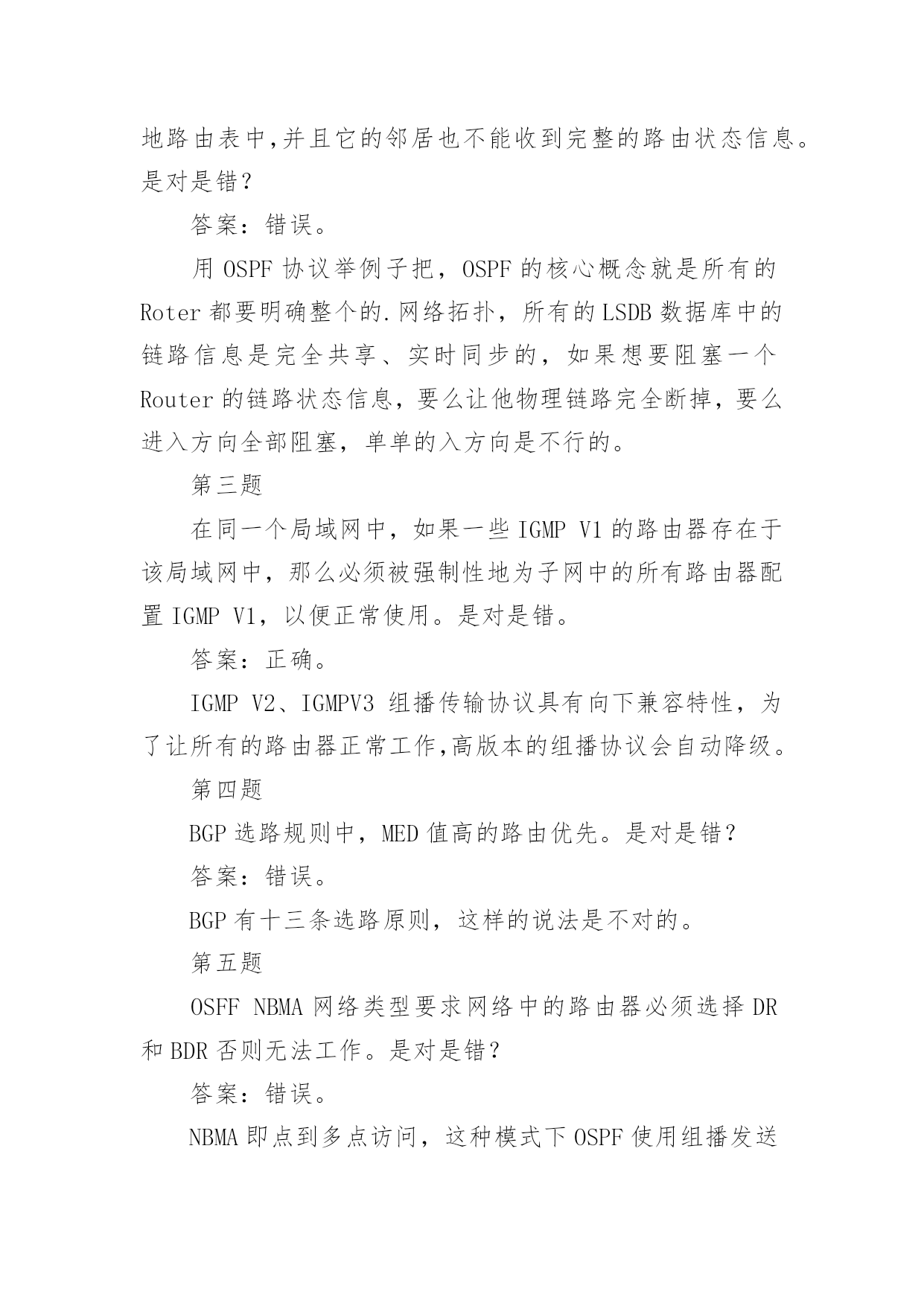 地路由表中,并且它的邻居也不能收到完整的路由状态信息。是对是错？

答案：错误。

用 OSPF 协议举例子把，OSPF 的核心概念就是所有的 Roter 都要明确整个的.网络拓扑，所有的 LSDB 数据库中的链路信息是完全共享、实时同步的，如果想要阻塞一个 Router 的链路状态信息，要么让他物理链路完全断掉，要么进入方向全部阻塞，单单的入方向是不行的。

第三题

在同一个局域网中，如果一些 IGMP V1 的路由器存在于该局域网中，那么必须被强制性地为子网中的所有路由器配置 IGMP V1，以便正常使用。是对是错。

答案：正确。

IGMP V2、IGMPV3 组播传输协议具有向下兼容特性，为了让所有的路由器正常工作,高版本的组播协议会自动降级。

第四题

BGP 选路规则中，MED 值高的路由优先。是对是错？

答案：错误。

BGP 有十三条选路原则，这样的说法是不对的。

第五题

OSFF NBMA 网络类型要求网络中的路由器必须选择 DR 和 BDR 否则无法工作。是对是错？

答案：错误。

NBMA 即点到多点访问，这种模式下 OSPF 使用组播发送